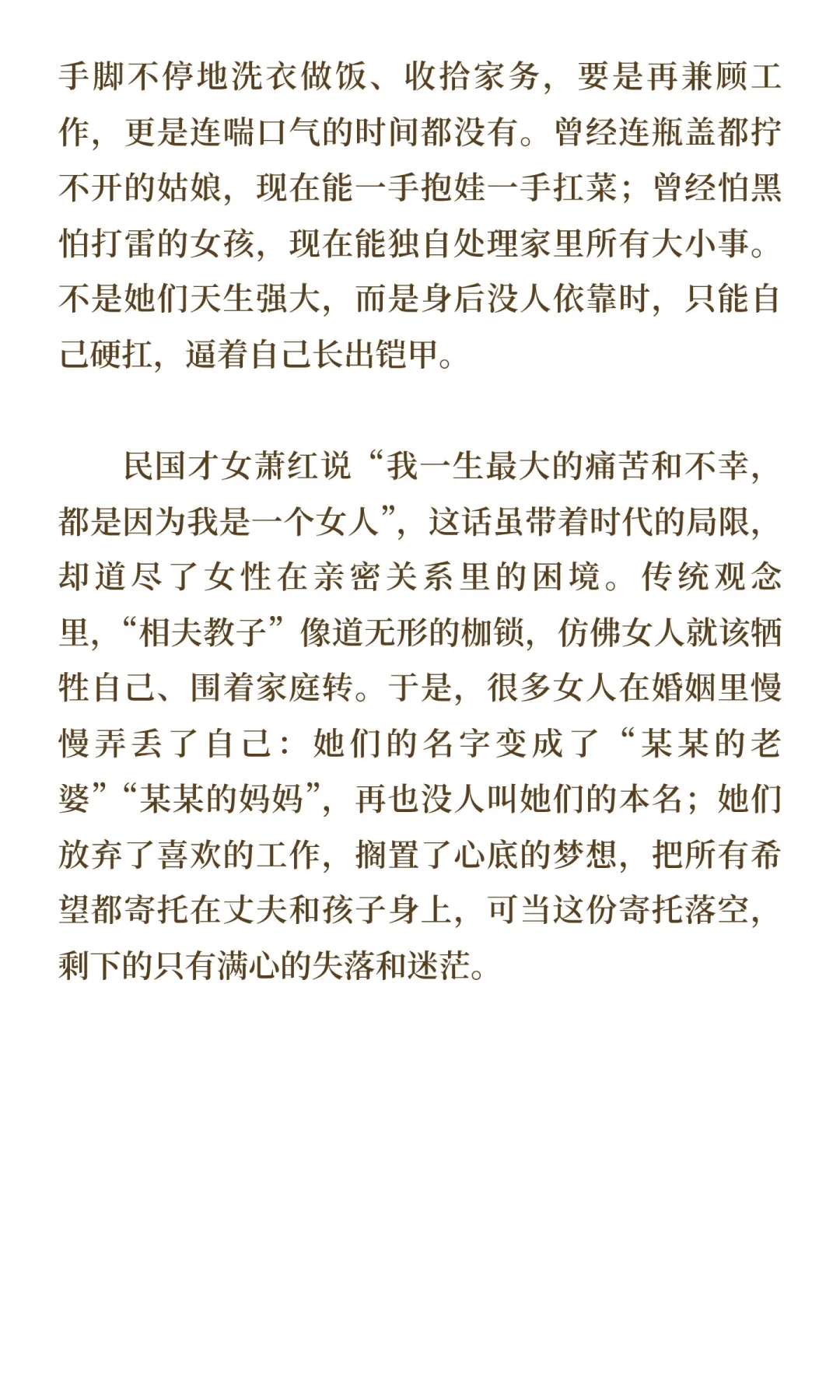 手脚不停地洗衣做饭、收拾家务，要是再兼顾工作，更是连喘口气的时间都没有。曾经连瓶盖都拧不开的姑娘，现在能一手抱娃一手扛菜；曾经怕黑怕打雷的女孩，现在能独自处理家里所有大小事。不是她们天生强大，而是身后没人依靠时，只能自己硬扛，逼着自己长出铠甲。

民国才女萧红说“我一生最大的痛苦和不幸，都是因为我是一个女人”，这话虽带着时代的局限，却道尽了女性在亲密关系里的困境。传统观念里，“相夫教子”像道无形的枷锁，仿佛女人就该牺牲自己、围着家庭转。于是，很多女人在婚姻里慢慢弄丢了自己：她们的名字变成了“某某的老婆”“某某的妈妈”，再也没人叫她们的本名；她们放弃了喜欢的工作，搁置了心底的梦想，把所有希望都寄托在丈夫和孩子身上，可当这份寄托落空，剩下的只有满心的失落和迷茫。